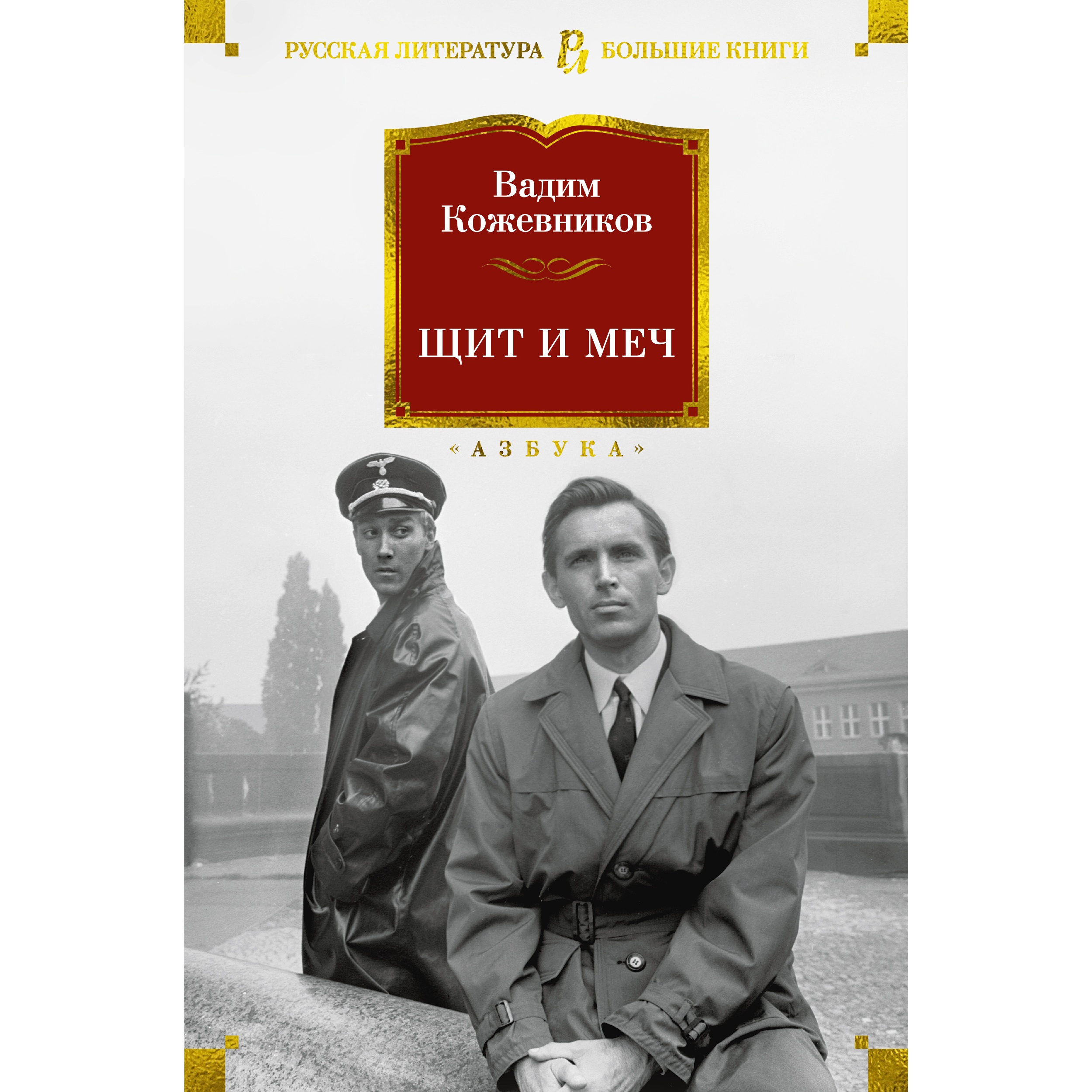 РУССКАЯ ЛИТЕРАТУРА РЛ БОЛЬШИЕ КНИГИ

Вадим Кожевников

ЩИТ И МЕЧ

«АЗБУКА»